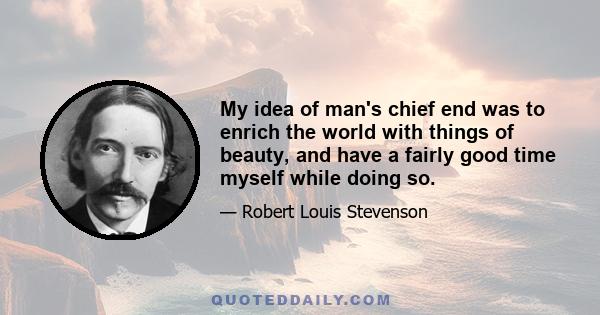 My idea of man's chief end was to enrich the world with things of beauty, and have a fairly good time myself while doing so.

— Robert Louis Stevenson

QUOTEDDAILY.COM